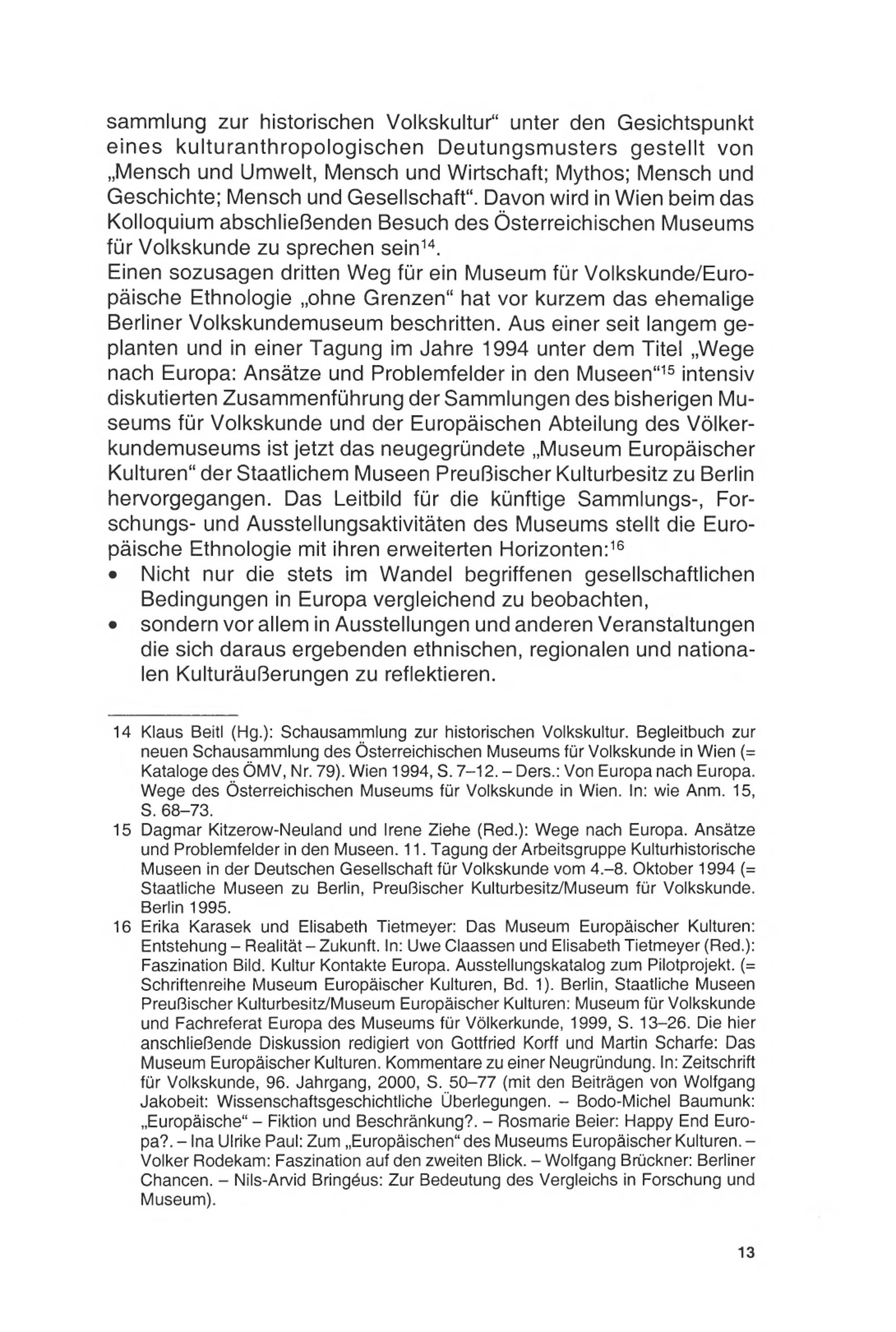 sammlung zur historischen Volkskultur“ unter den Gesichtspunkt eines kulturanthropologischen Deutungsmusters gestellt von „Mensch und Umwelt, Mensch und Wirtschaft; Mythos; Mensch und Geschichte; Mensch und Gesellschaft“. Davon wird in Wien beim das Kolloquium abschließenden Besuch des Österreichischen Museums für Volkskunde zu sprechen sein$^{14}$.
Einen sozusagen dritten Weg für ein Museum für Volkskunde/Europäische Ethnologie „ohne Grenzen“ hat vor kurzem das ehemalige Berliner Volkskundemuseum beschritten. Aus einer seit langem geplanten und in einer Tagung im Jahre 1994 unter dem Titel „Wege nach Europa: Ansätze und Problemfelder in den Museen“$^{15}$ intensiv diskutierten Zusammenführung der Sammlungen des bisherigen Museums für Volkskunde und der Europäischen Abteilung des Völkerkundemuseums ist jetzt das neugegründete „Museum Europäischer Kulturen“ der Staatlichem Museen Preußischer Kulturbesitz zu Berlin hervorgegangen. Das Leitbild für die künftige Sammlungs-, Forschungs- und Ausstellungsaktivitäten des Museums stellt die Europäische Ethnologie mit ihren erweiterten Horizonten:$^{16}$
• Nicht nur die stets im Wandel begriffenen gesellschaftlichen Bedingungen in Europa vergleichend zu beobachten,
• sondern vor allem in Ausstellungen und anderen Veranstaltungen die sich daraus ergebenden ethnischen, regionalen und nationalen Kulturäußerungen zu reflektieren.

14 Klaus Beitl (Hg.): Schausammlung zur historischen Volkskultur. Begleitbuch zur neuen Schausammlung des Österreichischen Museums für Volkskunde in Wien (= Kataloge des ÖMV, Nr. 79). Wien 1994, S. 7–12. – Ders.: Von Europa nach Europa. Wege des Österreichischen Museums für Volkskunde in Wien. In: wie Anm. 15, S. 68–73.
15 Dagmar Kitzerow-Neuland und Irene Ziehe (Red.): Wege nach Europa. Ansätze und Problemfelder in den Museen. 11. Tagung der Arbeitsgruppe Kulturhistorische Museen in der Deutschen Gesellschaft für Volkskunde vom 4.–8. Oktober 1994 (= Staatliche Museen zu Berlin, Preußischer Kulturbesitz/Museum für Volkskunde. Berlin 1995.
16 Erika Karasek und Elisabeth Tietmeyer: Das Museum Europäischer Kulturen: Entstehung – Realität – Zukunft. In: Uwe Claassen und Elisabeth Tietmeyer (Red.): Faszination Bild. Kultur Kontakte Europa. Ausstellungskatalog zum Pilotprojekt. (= Schriftenreihe Museum Europäischer Kulturen, Bd. 1). Berlin, Staatliche Museen Preußischer Kulturbesitz/Museum Europäischer Kulturen: Museum für Volkskunde und Fachreferat Europa des Museums für Völkerkunde, 1999, S. 13–26. Die hier anschließende Diskussion redigiert von Gottfried Korff und Martin Scharfe: Das Museum Europäischer Kulturen. Kommentare zu einer Neugründung. In: Zeitschrift für Volkskunde, 96. Jahrgang, 2000, S. 50–77 (mit den Beiträgen von Wolfgang Jakobeit: Wissenschaftsgeschichtliche Überlegungen. – Bodo-Michel Baumunk: „Europäische“ – Fiktion und Beschränkung?. – Rosmarie Beier: Happy End Europa?. – Ina Ulrike Paul: Zum „Europäischen“ des Museums Europäischer Kulturen. – Volker Rodekam: Faszination auf den zweiten Blick. – Wolfgang Brückner: Berliner Chancen. – Nils-Arvid Bringéus: Zur Bedeutung des Vergleichs in Forschung und Museum).

13